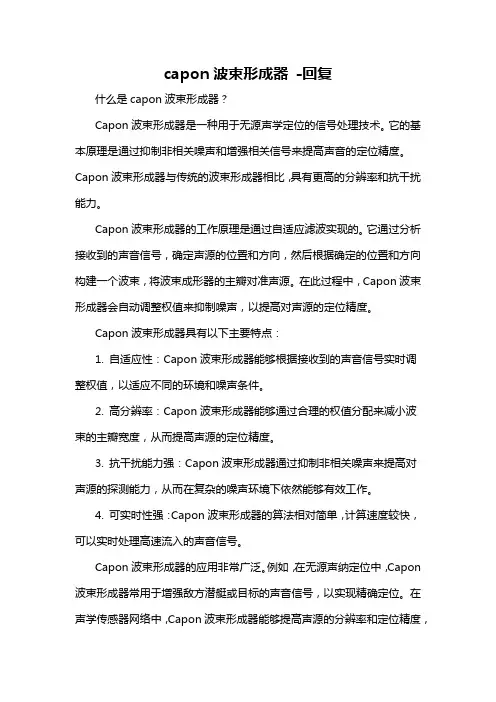 capon 波束形成器 -回复

什么是 capon 波束形成器？

Capon 波束形成器是一种用于无源声学定位的信号处理技术。它的基本原理是通过抑制非相关噪声和增强相关信号来提高声音的定位精度。Capon 波束形成器与传统的波束形成器相比，具有更高的分辨率和抗干扰能力。

Capon 波束形成器的工作原理是通过自适应滤波实现的。它通过分析接收到的声音信号，确定声源的位置和方向，然后根据确定的位置和方向构建一个波束，将波束成形器的主瓣对准声源。在此过程中，Capon 波束形成器会自动调整权值来抑制噪声，以提高对声源的定位精度。

Capon 波束形成器具有以下主要特点：

1. 自适应性：Capon 波束形成器能够根据接收到的声音信号实时调整权值，以适应不同的环境和噪声条件。

2. 高分辨率：Capon 波束形成器能够通过合理的权值分配来减小波束的主瓣宽度，从而提高声源的定位精度。

3. 抗干扰能力强：Capon 波束形成器通过抑制非相关噪声来提高对声源的探测能力，从而在复杂的噪声环境下依然能够有效工作。

4. 可实时性强：Capon 波束形成器的算法相对简单，计算速度较快，可以实时处理高速流入的声音信号。

Capon 波束形成器的应用非常广泛。例如，在无源声纳定位中，Capon 波束形成器常用于增强敌方潜艇或目标的声音信号，以实现精确定位。在声学传感器网络中，Capon 波束形成器能够提高声源的分辨率和定位精度，